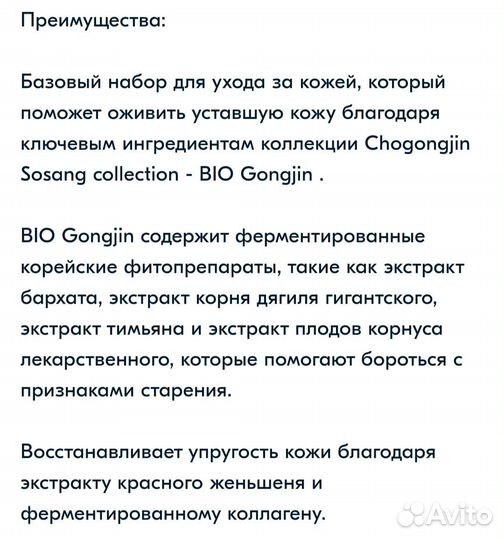 Преимущества:

Базовый набор для ухода за кожей, который поможет оживить уставшую кожу благодаря ключевым ингредиентам коллекции Chogongjin Sosang collection - BIO Gongjin .

BIO Gongjin содержит ферментированные корейские фитопрепараты, такие как экстракт бархата, экстракт корня дягиля гигантского, экстракт тимьяна и экстракт плодов корнуса лекарственного, которые помогают бороться с признаками старения.

Восстанавливает упругость кожи благодаря экстракту красного женьшеня и ферментированному коллагену.

Avito